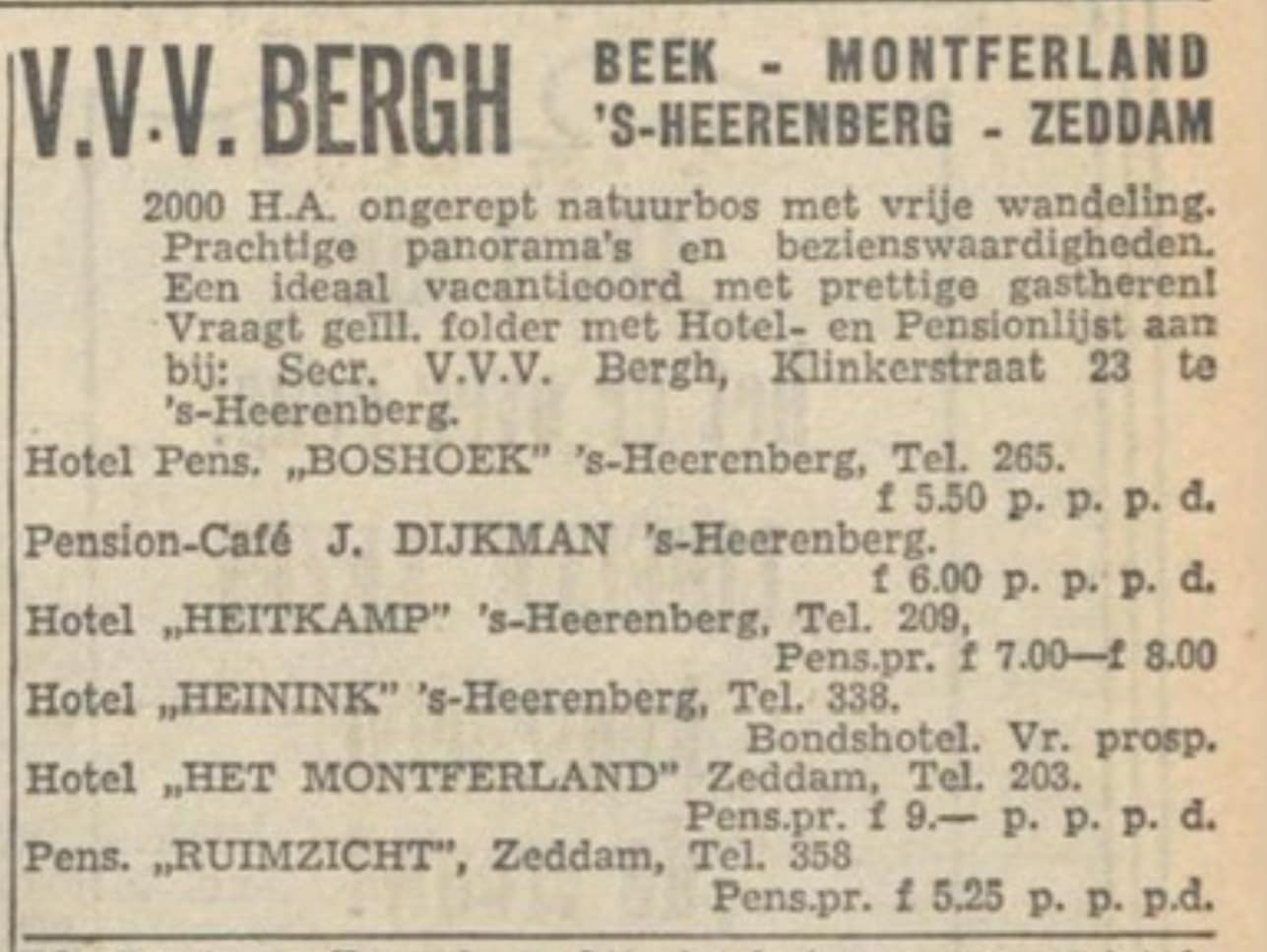 V.V.V. BERGH BEEK - MONTFERLAND 'S-HEERENBERG - ZEDDAM

2000 H.A. ongerept natuurbos met vrije wandeling. Prachtige panorama's en bezienswaardigheden. Een ideaal vacantieoord met prettige gastheren! Vraagt geïll. folder met Hotel- en Pensionlijst aan bij: Secr. V.V.V. Bergh, Klinkerstraat 23 te 's-Heerenberg.

Hotel Pens. „BOSHOEK" 's-Heerenberg, Tel. 265.
f 5.50 p. p. p. d.
Pension-Café J. DIJKMAN 's-Heerenberg.
f 6.00 p. p. p. d.
Hotel „HEITKAMP" 's-Heerenberg, Tel. 209,
Pens.pr. f 7.00—f 8.00
Hotel „HEININK" 's-Heerenberg, Tel. 338.
Bondshotel. Vr. prosp.
Hotel „HET MONTFERLAND" Zeddam, Tel. 203.
Pens.pr. f 9.— p. p. p. d.
Pens. „RUIMZICHT", Zeddam, Tel. 358
Pens.pr. f 5.25 p. p. p.d.